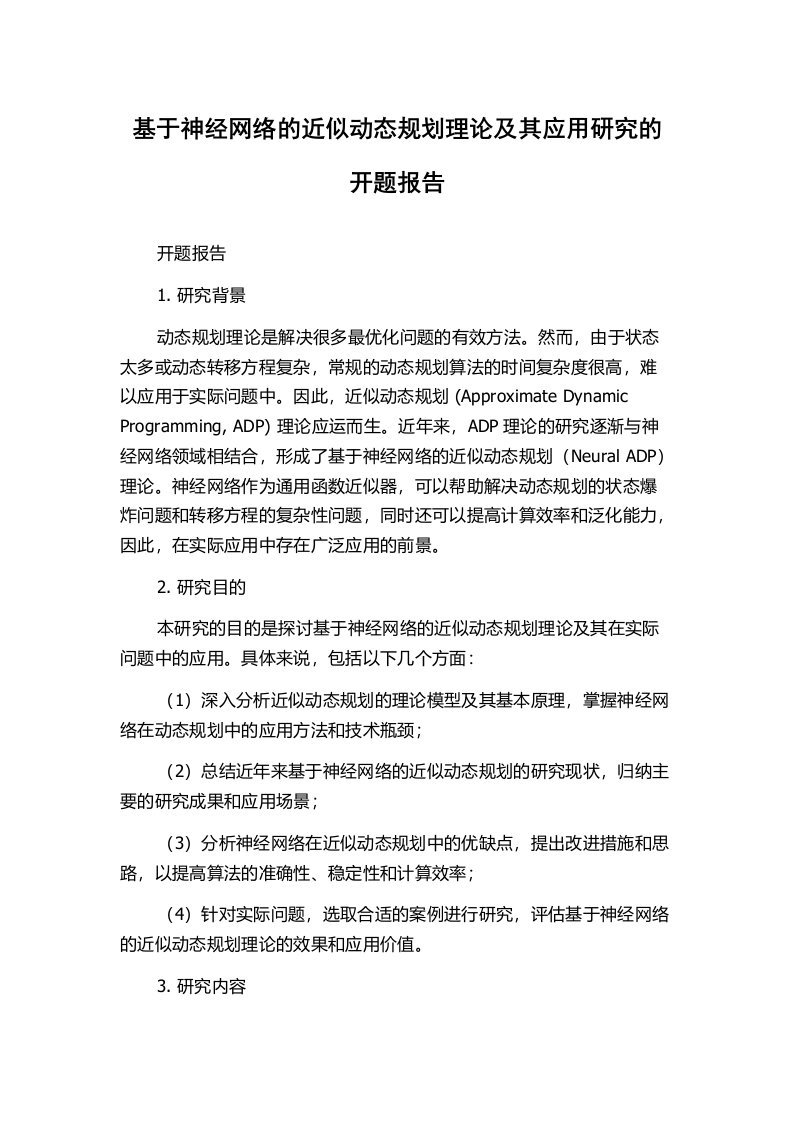 基于神经网络的近似动态规划理论及其应用研究的开题报告

开题报告

1. 研究背景

动态规划理论是解决很多最优化问题的有效方法。然而，由于状态太多或动态转移方程复杂，常规的动态规划算法的时间复杂度很高，难以应用于实际问题中。因此，近似动态规划 (Approximate Dynamic Programming, ADP) 理论应运而生。近年来，ADP 理论的研究逐渐与神经网络领域相结合，形成了基于神经网络的近似动态规划（Neural ADP）理论。神经网络作为通用函数近似器，可以帮助解决动态规划的状态爆炸问题和转移方程的复杂性问题，同时还可以提高计算效率和泛化能力，因此，在实际应用中存在广泛应用的前景。

2. 研究目的

本研究的目的是探讨基于神经网络的近似动态规划理论及其在实际问题中的应用。具体来说，包括以下几个方面：

（1）深入分析近似动态规划的理论模型及其基本原理，掌握神经网络在动态规划中的应用方法和技术瓶颈；

（2）总结近年来基于神经网络的近似动态规划的研究现状，归纳主要的研究成果和应用场景；

（3）分析神经网络在近似动态规划中的优缺点，提出改进措施和思路，以提高算法的准确性、稳定性和计算效率；

（4）针对实际问题，选取合适的案例进行研究，评估基于神经网络的近似动态规划理论的效果和应用价值。

3. 研究内容